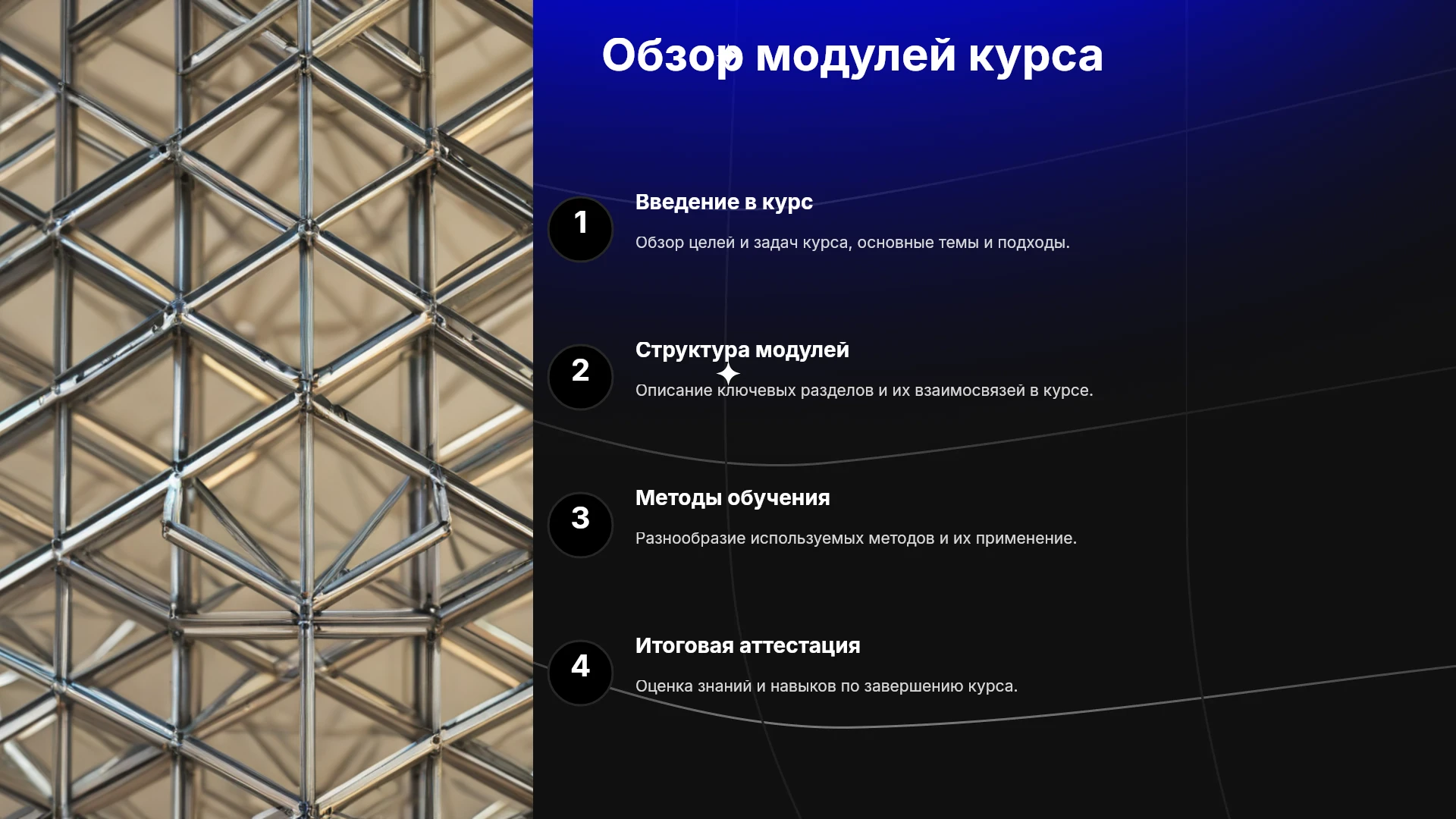 Обзор модулей курса

1

Введение в курс

Обзор целей и задач курса, основные темы и подходы.

2

Структура модулей

Описание ключевых разделов и их взаимосвязей в курсе.

3

Методы обучения

Разнообразие используемых методов и их применение.

4

Итоговая аттестация

Оценка знаний и навыков по завершению курса.